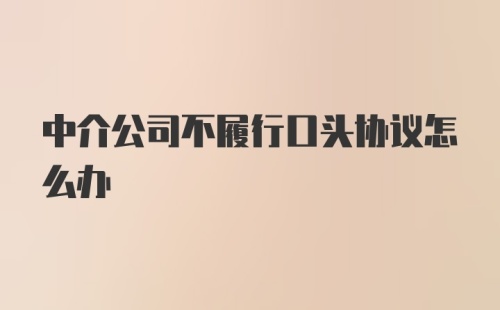 中介公司不履行口头协议怎么办